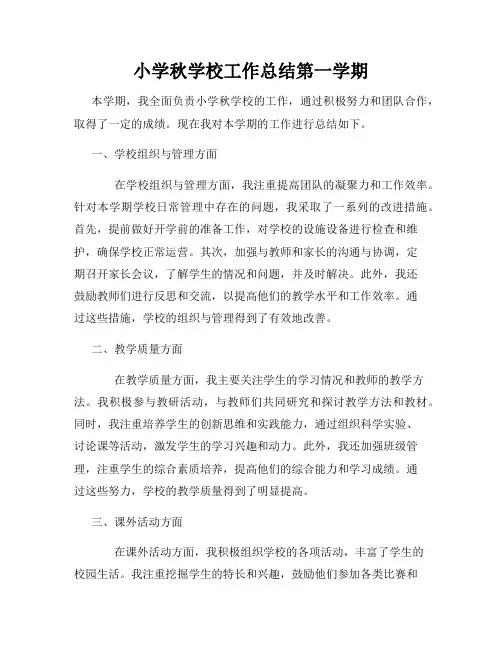 小学秋学校工作总结第一学期

本学期，我全面负责小学秋学校的工作，通过积极努力和团队合作，取得了一定的成绩。现在我对本学期的工作进行总结如下。

一、学校组织与管理方面

在学校组织与管理方面，我注重提高团队的凝聚力和工作效率。针对本学期学校日常管理中存在的问题，我采取了一系列的改进措施。首先，提前做好开学前的准备工作，对学校的设施设备进行检查和维护，确保学校正常运营。其次，加强与教师和家长的沟通与协调，定期召开家长会议，了解学生的情况和问题，并及时解决。此外，我还鼓励教师们进行反思和交流，以提高他们的教学水平和工作效率。通过这些措施，学校的组织与管理得到了有效地改善。

二、教学质量方面

在教学质量方面，我主要关注学生的学习情况和教师的教学方法。我积极参与教研活动，与教师们共同研究和探讨教学方法和教材。同时，我注重培养学生的创新思维和实践能力，通过组织科学实验、讨论课等活动，激发学生的学习兴趣和动力。此外，我还加强班级管理，注重学生的综合素质培养，提高他们的综合能力和学习成绩。通过这些努力，学校的教学质量得到了明显提高。

三、课外活动方面

在课外活动方面，我积极组织学校的各项活动，丰富了学生的校园生活。我注重挖掘学生的特长和兴趣，鼓励他们参加各类比赛和